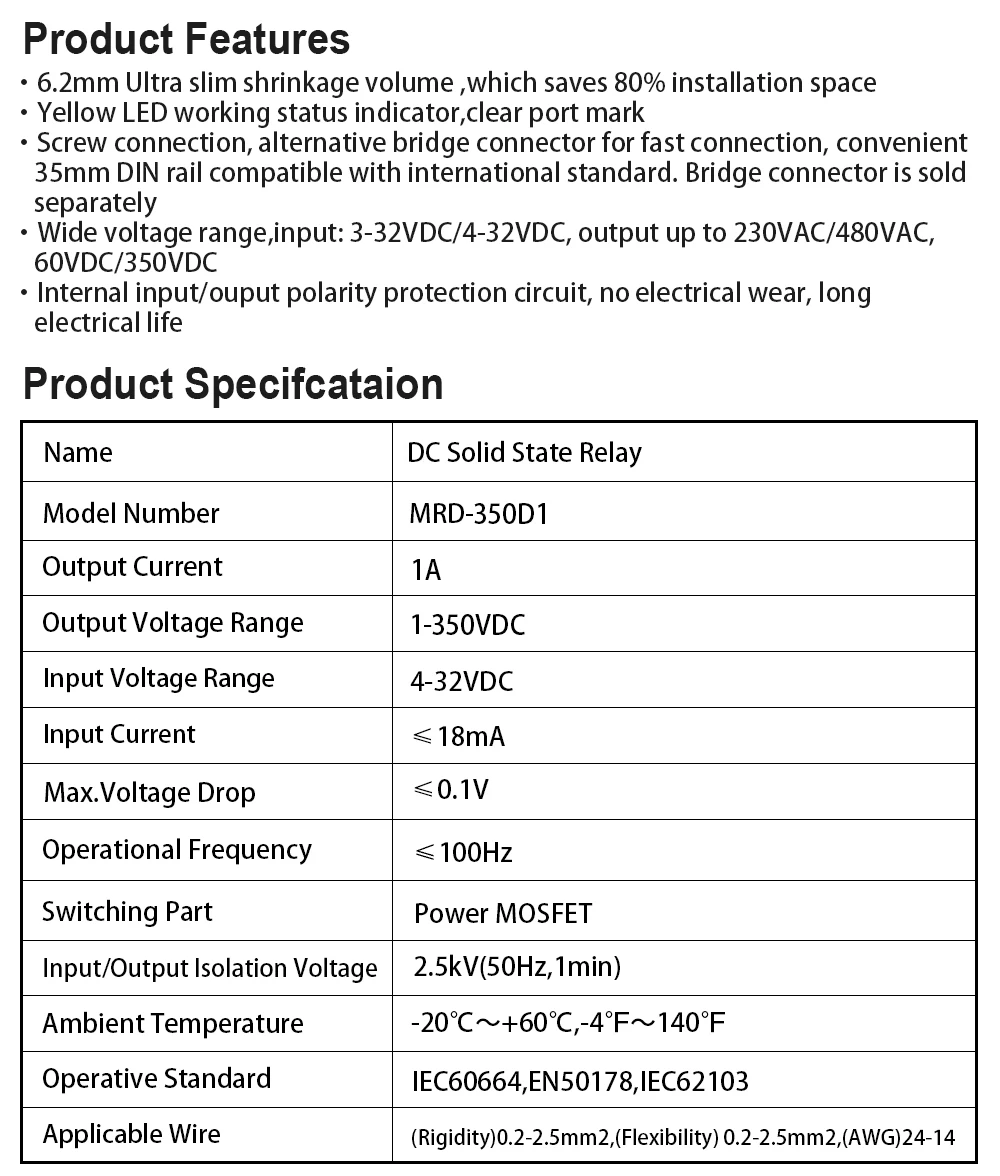 Product Features
• 6.2mm Ultra slim shrinkage volume ,which saves 80% installation space
• Yellow LED working status indicator,clear port mark
• Screw connection, alternative bridge connector for fast connection, convenient 35mm DIN rail compatible with international standard. Bridge connector is sold separately
• Wide voltage range,input: 3-32VDC/4-32VDC, output up to 230VAC/480VAC, 60VDC/350VDC
• Internal input/ouput polarity protection circuit, no electrical wear, long electrical life

Product Specifcataion

| Name | DC Solid State Relay |
|---|---|
| Model Number | MRD-350D1 |
| Output Current | 1A |
| Output Voltage Range | 1-350VDC |
| Input Voltage Range | 4-32VDC |
| Input Current | ≤18mA |
| Max.Voltage Drop | ≤0.1V |
| Operational Frequency | ≤100Hz |
| Switching Part | Power MOSFET |
| Input/Output Isolation Voltage | 2.5kV(50Hz,1min) |
| Ambient Temperature | -20℃～+60℃,-4℉～140℉ |
| Operative Standard | IEC60664,EN50178,IEC62103 |
| Applicable Wire | (Rigidity)0.2-2.5mm2,(Flexibility) 0.2-2.5mm2,(AWG)24-14 |